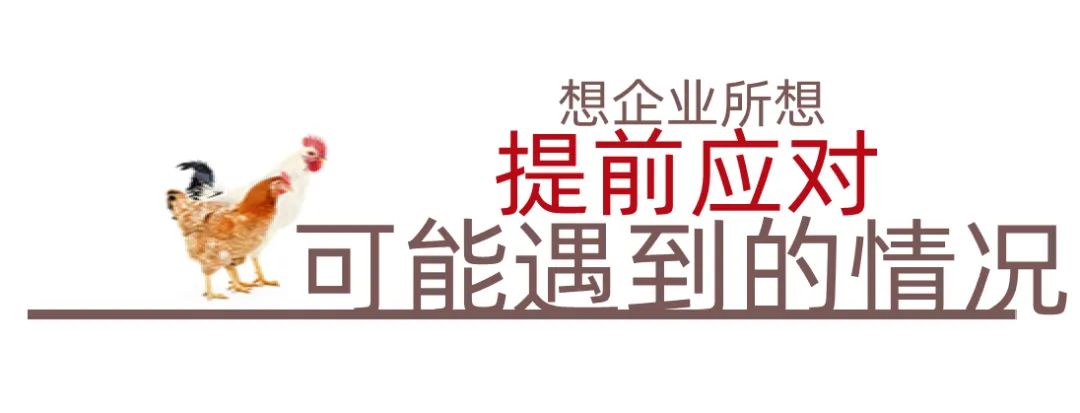 想企业所想
提前应对
可能遇到的情况